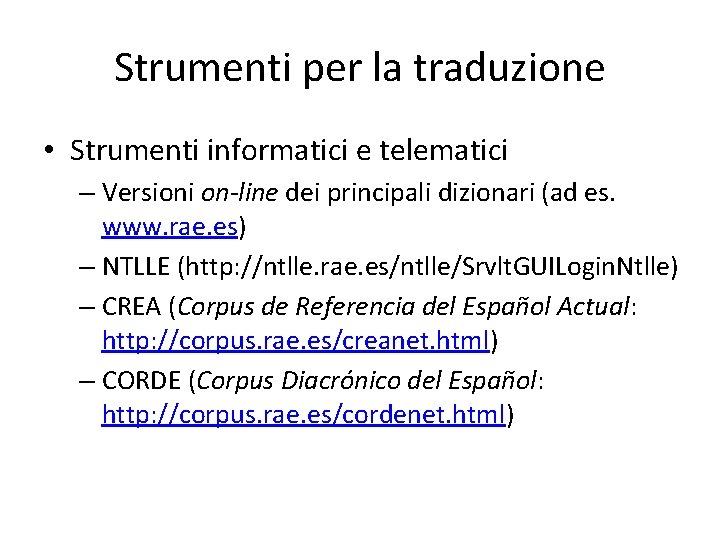 Strumenti per la traduzione

• Strumenti informatici e telematici
– Versioni on-line dei principali dizionari (ad es. www.rae.es)
– NTLLE (http://ntlle.rae.es/ntlle/SrvltGUILoginNtlle)
– CREA (Corpus de Referencia del Español Actual: http://corpus.rae.es/creanet.html)
– CORDE (Corpus Diacrónico del Español: http://corpus.rae.es/cordenet.html)